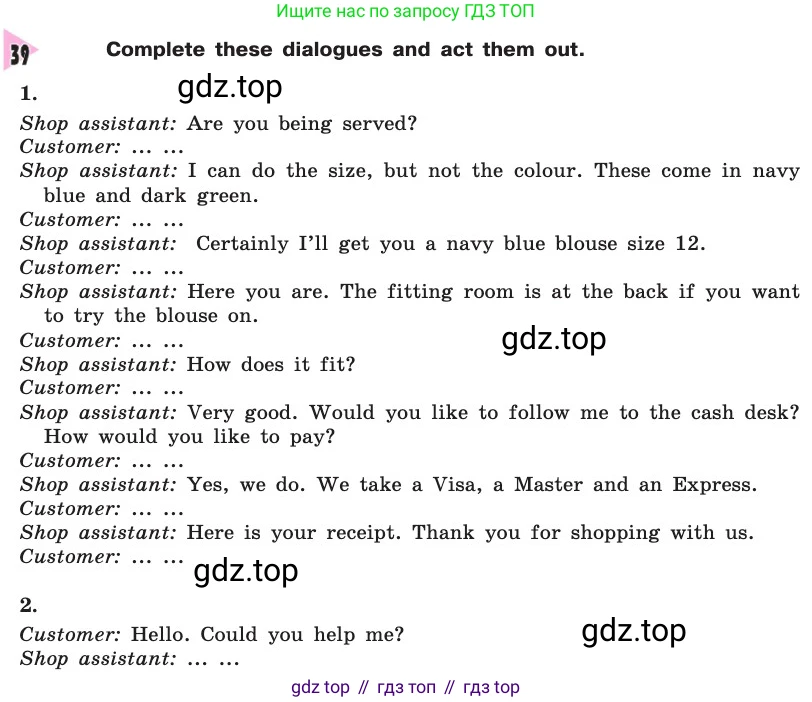 Ищите нас по запросу ГДЗ ТОП

39 Complete these dialogues and act them out.

1. gdz.top

Shop assistant: Are you being served?
Customer: … …
Shop assistant: I can do the size, but not the colour. These come in navy blue and dark green.
Customer: … …
Shop assistant: Certainly I'll get you a navy blue blouse size 12.
Customer: … …
Shop assistant: Here you are. The fitting room is at the back if you want to try the blouse on.
Customer: … … gdz.top
Shop assistant: How does it fit?
Customer: … …
Shop assistant: Very good. Would you like to follow me to the cash desk? How would you like to pay?
Customer: … …
Shop assistant: Yes, we do. We take a Visa, a Master and an Express.
Customer: … …
Shop assistant: Here is your receipt. Thank you for shopping with us.
Customer: … … gdz.top

2.
Customer: Hello. Could you help me? gdz.top
Shop assistant: … …

gdz top // гдз топ // гдз top